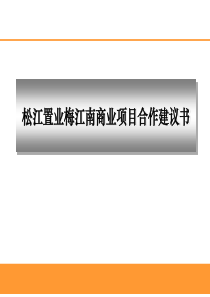 松江置业梅江南商业项目合作建议书